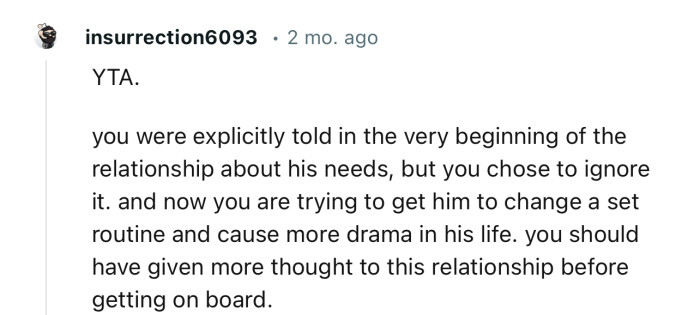 insurrection6093 · 2 mo. ago

YTA.

you were explicitly told in the very beginning of the relationship about his needs, but you chose to ignore it. and now you are trying to get him to change a set routine and cause more drama in his life. you should have given more thought to this relationship before getting on board.